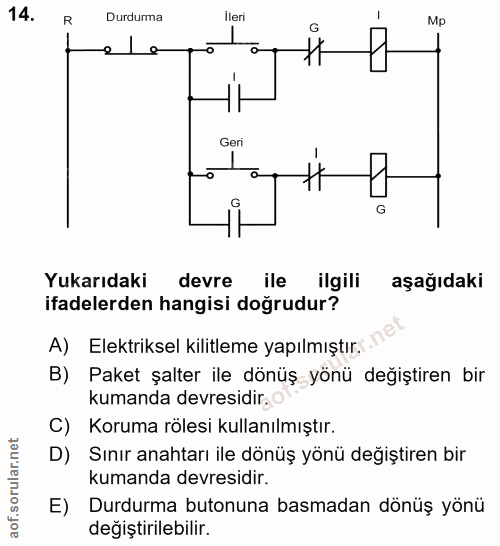 14.

R Durdurma İleri G I Mp

I

Geri I

G G

Yukarıdaki devre ile ilgili aşağıdaki ifadelerden hangisi doğrudur?

A) Elektriksel kilitleme yapılmıştır.

B) Paket şalter ile dönüş yönü değiştiren bir kumanda devresidir.

C) Koruma rölesi kullanılmıştır.

D) Sınır anahtarı ile dönüş yönü değiştiren bir kumanda devresidir.

E) Durdurma butonuna basmadan dönüş yönü değiştirilebilir.

aof.sorular.net

aof.sorular.net